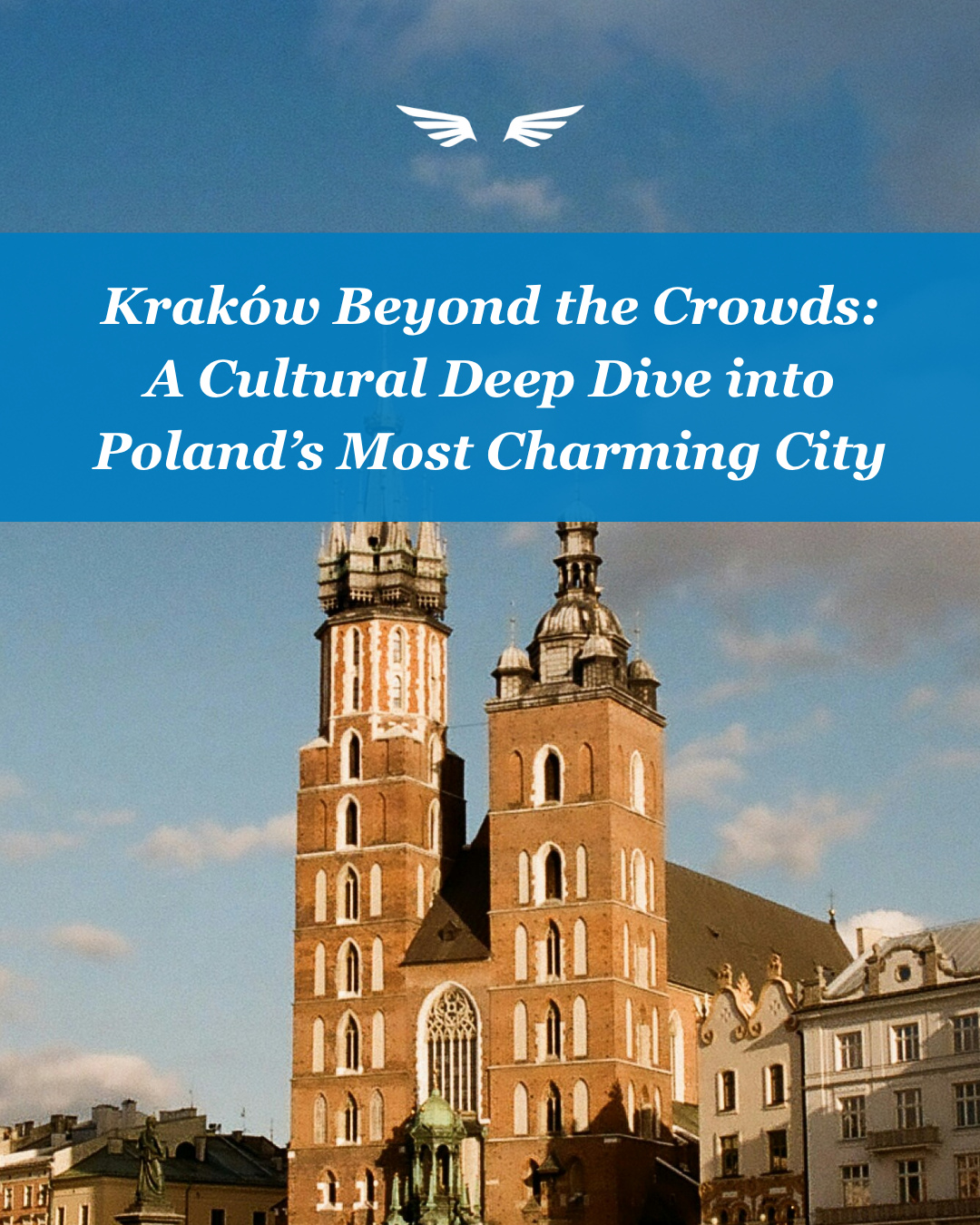 Kraków Beyond the Crowds: A Cultural Deep Dive into Poland’s Most Charming City